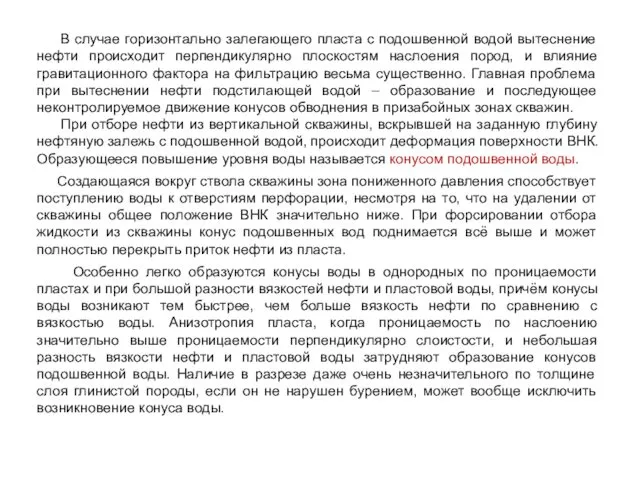 В случае горизонтально залегающего пласта с подошвенной водой вытеснение нефти происходит перпендикулярно плоскостям наслоения пород, и влияние гравитационного фактора на фильтрацию весьма существенно. Главная проблема при вытеснении нефти подстилающей водой – образование и последующее неконтролируемое движение конусов обводнения в призабойных зонах скважин.

При отборе нефти из вертикальной скважины, вскрывшей на заданную глубину нефтяную залежь с подошвенной водой, происходит деформация поверхности ВНК. Образующееся повышение уровня воды называется конусом подошвенной воды.

Создающаяся вокруг ствола скважины зона пониженного давления способствует поступлению воды к отверстиям перфорации, несмотря на то, что на удалении от скважины общее положение ВНК значительно ниже. При форсировании отбора жидкости из скважины конус подошвенных вод поднимается всё выше и может полностью перекрыть приток нефти из пласта.

Особенно легко образуются конусы воды в однородных по проницаемости пластах и при большой разности вязкостей нефти и пластовой воды, причём конусы воды возникают тем быстрее, чем больше вязкость нефти по сравнению с вязкостью воды. Анизотропия пласта, когда проницаемость по наслоению значительно выше проницаемости перпендикулярно слоистости, и небольшая разность вязкости нефти и пластовой воды затрудняют образование конусов подошвенной воды. Наличие в разрезе даже очень незначительного по толщине слоя глинистой породы, если он не нарушен бурением, может вообще исключить возникновение конуса воды.